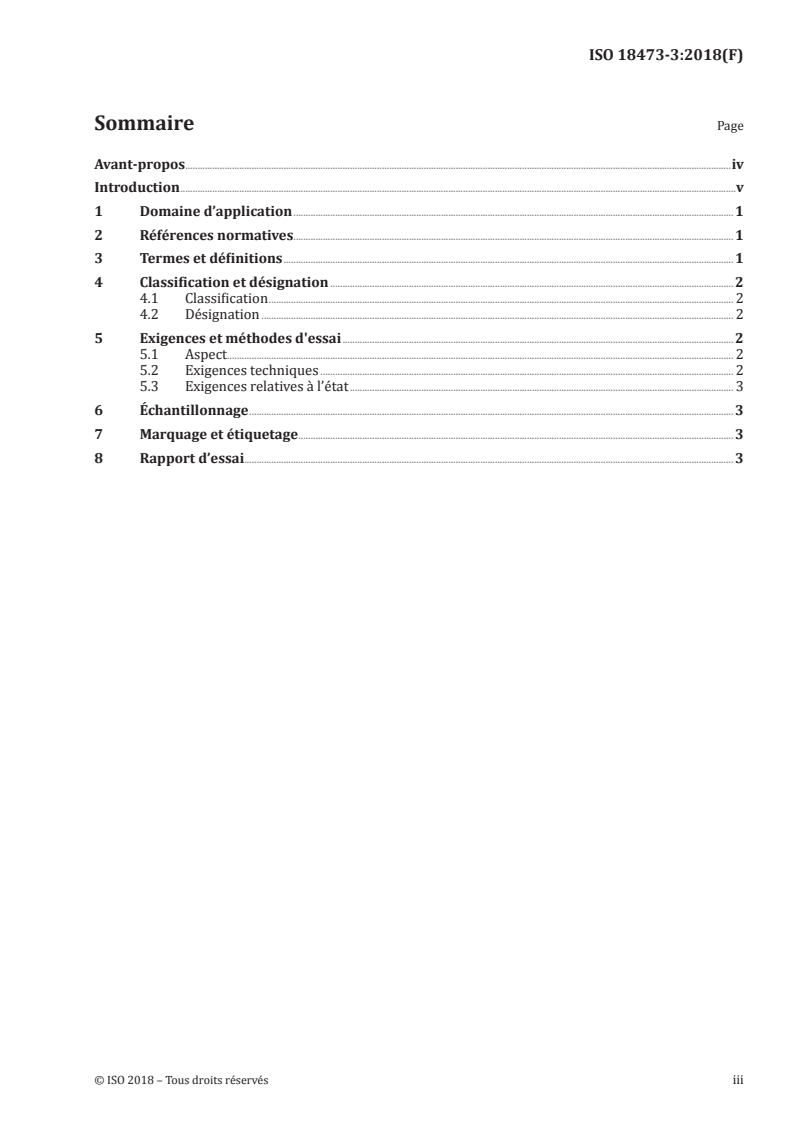 ISO 18473-3:2018(F)

Sommaire

Page

Avant-propos iv
Introduction v
1 Domaine d'application 1
2 Références normatives 1
3 Termes et définitions 1
4 Classification et désignation 2
4.1 Classification 2
4.2 Désignation 2
5 Exigences et méthodes d'essai 2
5.1 Aspect 2
5.2 Exigences techniques 2
5.3 Exigences relatives à l'état 3
6 Échantillonnage 3
7 Marquage et étiquetage 3
8 Rapport d'essai 3

© ISO 2018 – Tous droits réservés

iii